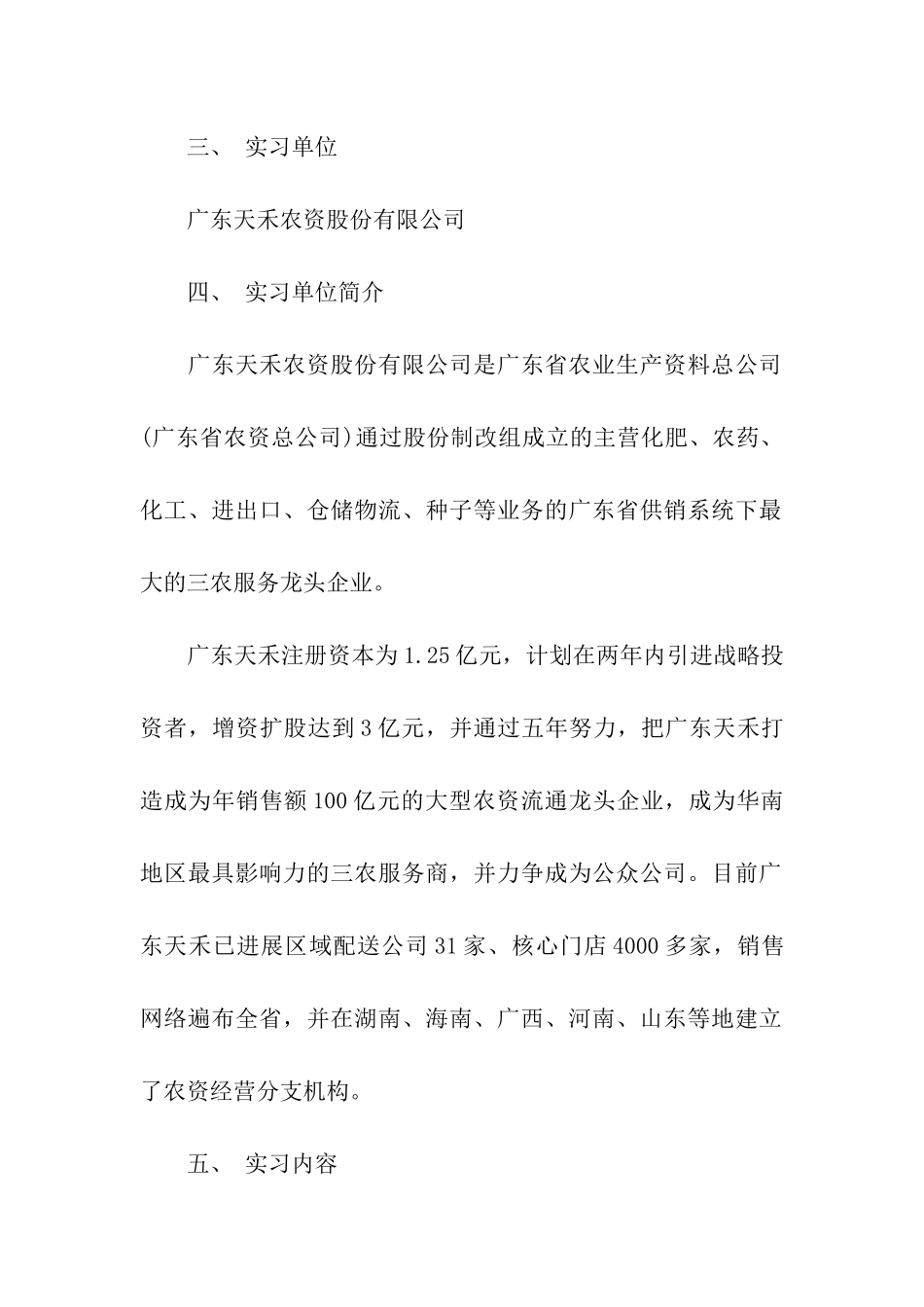 三、 实习单位

广东天禾农资股份有限公司

四、 实习单位简介

广东天禾农资股份有限公司是广东省农业生产资料总公司(广东省农资总公司)通过股份制改组成立的主营化肥、农药、化工、进出口、仓储物流、种子等业务的广东省供销系统下最大的三农服务龙头企业。

广东天禾注册资本为1.25亿元，计划在两年内引进战略投资者，增资扩股达到3亿元，并通过五年努力，把广东天禾打造成为年销售额100亿元的大型农资流通龙头企业，成为华南地区最具影响力的三农服务商，并力争成为公众公司。目前广东天禾已进展区域配送公司31家、核心门店4000多家，销售网络遍布全省，并在湖南、海南、广西、河南、山东等地建立了农资经营分支机构。

五、 实习内容